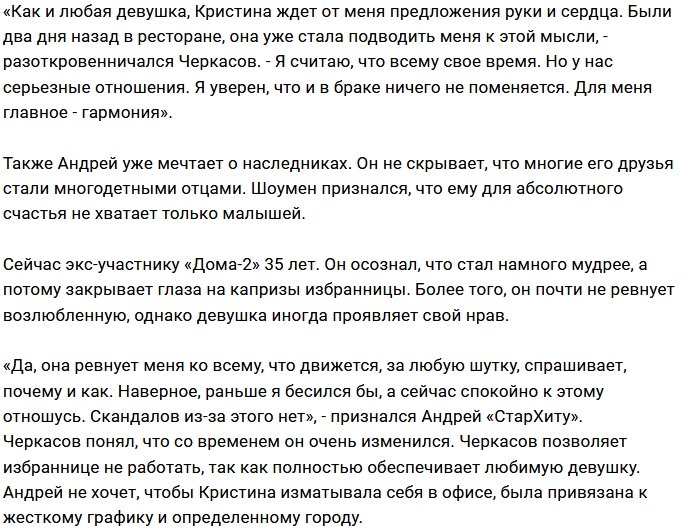 «Как и любая девушка, Кристина ждет от меня предложения руки и сердца. Были два дня назад в ресторане, она уже стала подводить меня к этой мысли, - разоткровенничался Черкасов. - Я считаю, что всему свое время. Но у нас серьезные отношения. Я уверен, что и в браке ничего не поменяется. Для меня главное - гармония».

Также Андрей уже мечтает о наследниках. Он не скрывает, что многие его друзья стали многодетными отцами. Шоумен признался, что ему для абсолютного счастья не хватает только малышей.

Сейчас экс-участнику «Дома-2» 35 лет. Он осознал, что стал намного мудрее, а потому закрывает глаза на капризы избранницы. Более того, он почти не ревнует возлюбленную, однако девушка иногда проявляет свой нрав.

«Да, она ревнует меня ко всему, что движется, за любую шутку, спрашивает, почему и как. Наверное, раньше я бесился бы, а сейчас спокойно к этому отношусь. Скандалов из-за этого нет», - признался Андрей «СтарХиту». Черкасов понял, что со временем он очень изменился. Черкасов позволяет избраннице не работать, так как полностью обеспечивает любимую девушку. Андрей не хочет, чтобы Кристина изматывала себя в офисе, была привязана к жесткому графику и определенному городу.